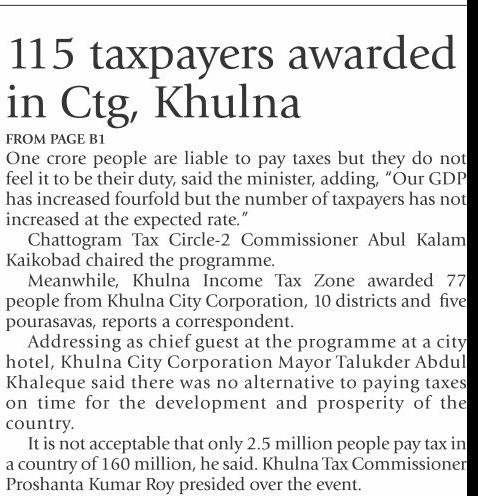 115 taxpayers awarded in Ctg, Khulna

FROM PAGE B1

One crore people are liable to pay taxes but they do not feel it to be their duty, said the minister, adding, "Our GDP has increased fourfold but the number of taxpayers has not increased at the expected rate."

Chattogram Tax Circle-2 Commissioner Abul Kalam Kaikobad chaired the programme.

Meanwhile, Khulna Income Tax Zone awarded 77 people from Khulna City Corporation, 10 districts and five pourasavas, reports a correspondent.

Addressing as chief guest at the programme at a city hotel, Khulna City Corporation Mayor Talukder Abdul Khaleque said there was no alternative to paying taxes on time for the development and prosperity of the country.

It is not acceptable that only 2.5 million people pay tax in a country of 160 million, he said. Khulna Tax Commissioner Proshanta Kumar Roy presided over the event.